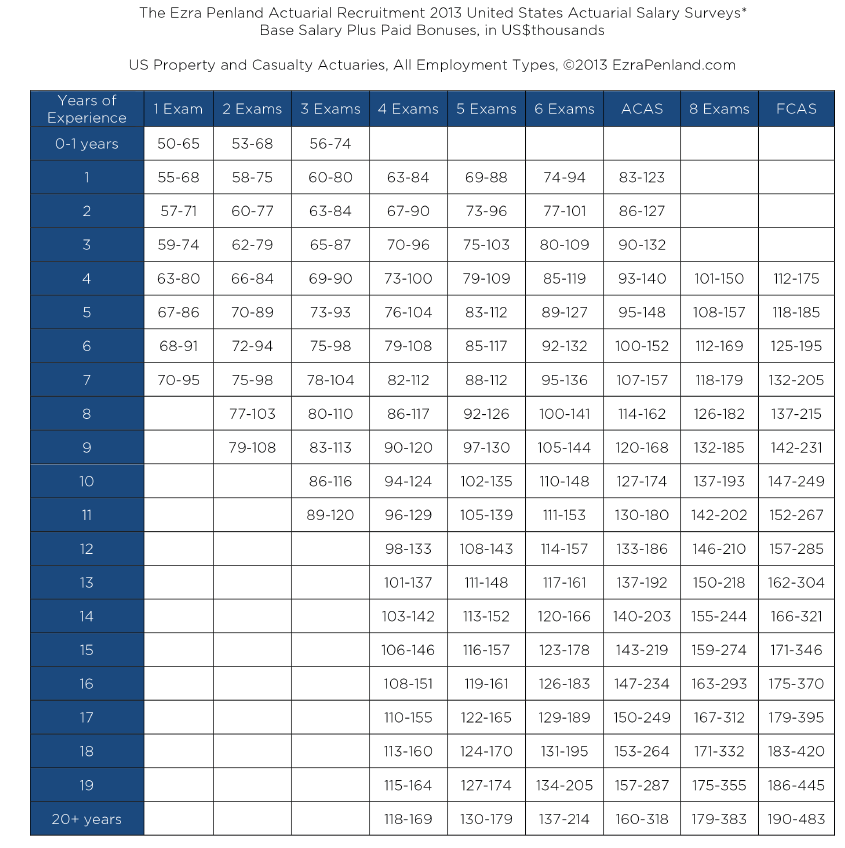 The Ezra Penland Actuarial Recruitment 2013 United States Actuarial Salary Surveys*
Base Salary Plus Paid Bonuses, in US$thousands

US Property and Casualty Actuaries, All Employment Types, ©2013 EzraPenland.com

| Years of Experience | 1 Exam | 2 Exams | 3 Exams | 4 Exams | 5 Exams | 6 Exams | ACAS | 8 Exams | FCAS |
|---|---|---|---|---|---|---|---|---|---|
| 0-1 years | 50-65 | 53-68 | 56-74 | | | | | | |
| 1 | 55-68 | 58-75 | 60-80 | 63-84 | 69-88 | 74-94 | 83-123 | | |
| 2 | 57-71 | 60-77 | 63-84 | 67-90 | 73-96 | 77-101 | 86-127 | | |
| 3 | 59-74 | 62-79 | 65-87 | 70-96 | 75-103 | 80-109 | 90-132 | | |
| 4 | 63-80 | 66-84 | 69-90 | 73-100 | 79-109 | 85-119 | 93-140 | 101-150 | 112-175 |
| 5 | 67-86 | 70-89 | 73-93 | 76-104 | 83-112 | 89-127 | 95-148 | 108-157 | 118-185 |
| 6 | 68-91 | 72-94 | 75-98 | 79-108 | 85-117 | 92-132 | 100-152 | 112-169 | 125-195 |
| 7 | 70-95 | 75-98 | 78-104 | 82-112 | 88-112 | 95-136 | 107-157 | 118-179 | 132-205 |
| 8 | | 77-103 | 80-110 | 86-117 | 92-126 | 100-141 | 114-162 | 126-182 | 137-215 |
| 9 | | 79-108 | 83-113 | 90-120 | 97-130 | 105-144 | 120-168 | 132-185 | 142-231 |
| 10 | | | 86-116 | 94-124 | 102-135 | 110-148 | 127-174 | 137-193 | 147-249 |
| 11 | | | 89-120 | 96-129 | 105-139 | 111-153 | 130-180 | 142-202 | 152-267 |
| 12 | | | | 98-133 | 108-143 | 114-157 | 133-186 | 146-210 | 157-285 |
| 13 | | | | 101-137 | 111-148 | 117-161 | 137-192 | 150-218 | 162-304 |
| 14 | | | | 103-142 | 113-152 | 120-166 | 140-203 | 155-244 | 166-321 |
| 15 | | | | 106-146 | 116-157 | 123-178 | 143-219 | 159-274 | 171-346 |
| 16 | | | | 108-151 | 119-161 | 126-183 | 147-234 | 163-293 | 175-370 |
| 17 | | | | 110-155 | 122-165 | 129-189 | 150-249 | 167-312 | 179-395 |
| 18 | | | | 113-160 | 124-170 | 131-195 | 153-264 | 171-332 | 183-420 |
| 19 | | | | 115-164 | 127-174 | 134-205 | 157-287 | 175-355 | 186-445 |
| 20+ years | | | | 118-169 | 130-179 | 137-214 | 160-318 | 179-383 | 190-483 |